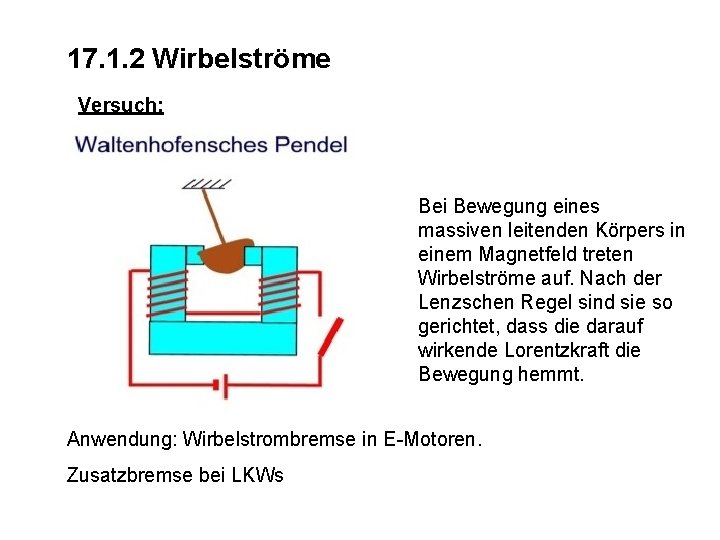 17.1.2 Wirbelströme

Versuch:

Waltenhofensches Pendel

Bei Bewegung eines massiven leitenden Körpers in einem Magnetfeld treten Wirbelströme auf. Nach der Lenzschen Regel sind sie so gerichtet, dass die darauf wirkende Lorentzkraft die Bewegung hemmt.

Anwendung: Wirbelstrombremse in E-Motoren.

Zusatzbremse bei LKWs